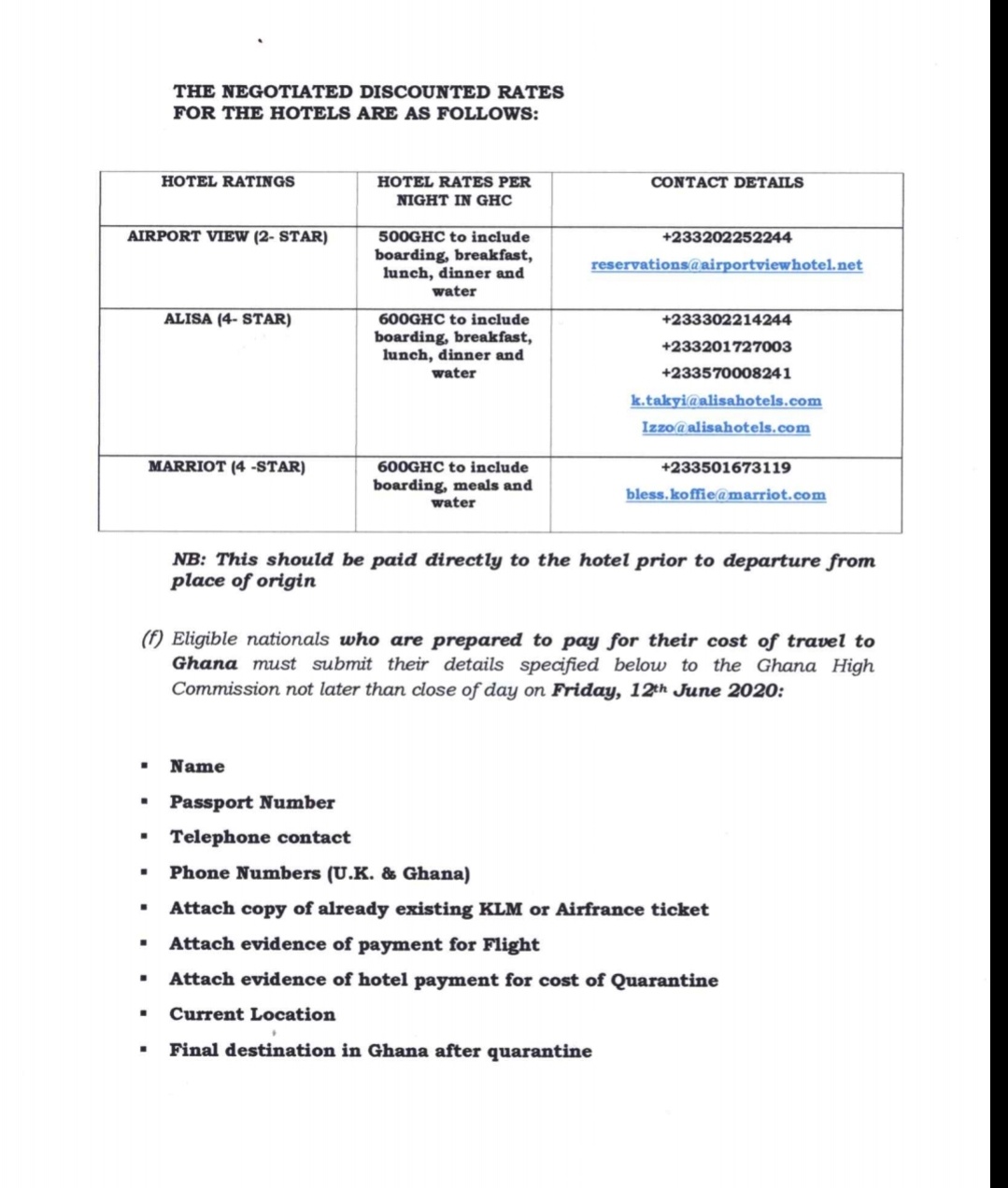 THE NEGOTIATED DISCOUNTED RATES FOR THE HOTELS ARE AS FOLLOWS:

| HOTEL RATINGS | HOTEL RATES PER NIGHT IN GHC | CONTACT DETAILS |
|---|---|---|
| AIRPORT VIEW (2- STAR) | 500GHC to include boarding, breakfast, lunch, dinner and water | +233202252244 reservations@airportviewhotel.net |
| ALISA (4- STAR) | 600GHC to include boarding, breakfast, lunch, dinner and water | +233302214244 +233201727003 +233570008241 k.takyi@alisahotels.com Izzo@alisahotels.com |
| MARRIOT (4 -STAR) | 600GHC to include boarding, meals and water | +233501673119 bless.koffie@marriot.com |

NB: This should be paid directly to the hotel prior to departure from place of origin

(f) Eligible nationals who are prepared to pay for their cost of travel to Ghana must submit their details specified below to the Ghana High Commission not later than close of day on Friday, 12th June 2020:

▪ Name
▪ Passport Number
▪ Telephone contact
▪ Phone Numbers (U.K. & Ghana)
▪ Attach copy of already existing KLM or Airfrance ticket
▪ Attach evidence of payment for Flight
▪ Attach evidence of hotel payment for cost of Quarantine
▪ Current Location
▪ Final destination in Ghana after quarantine